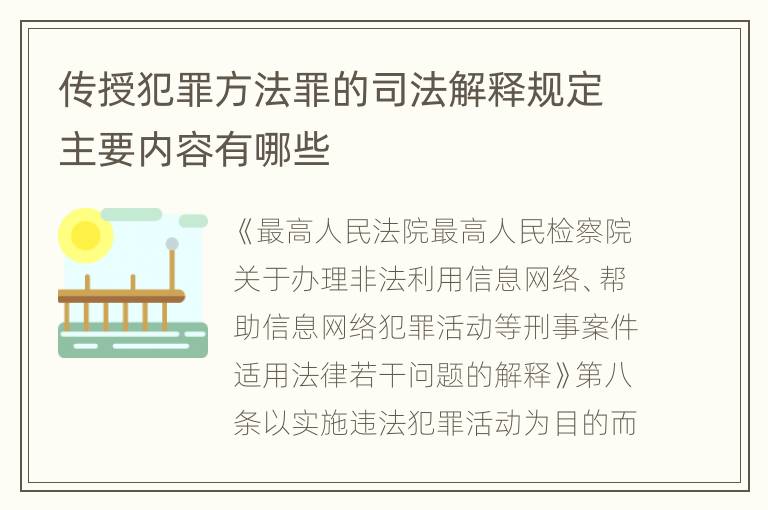 传授犯罪方法罪的司法解释规定主要内容有哪些

《最高人民法院最高人民检察院关于办理非法利用信息网络、帮助信息网络犯罪活动等刑事案件适用法律若干问题的解释》第八条以实施违法犯罪活动为目的而